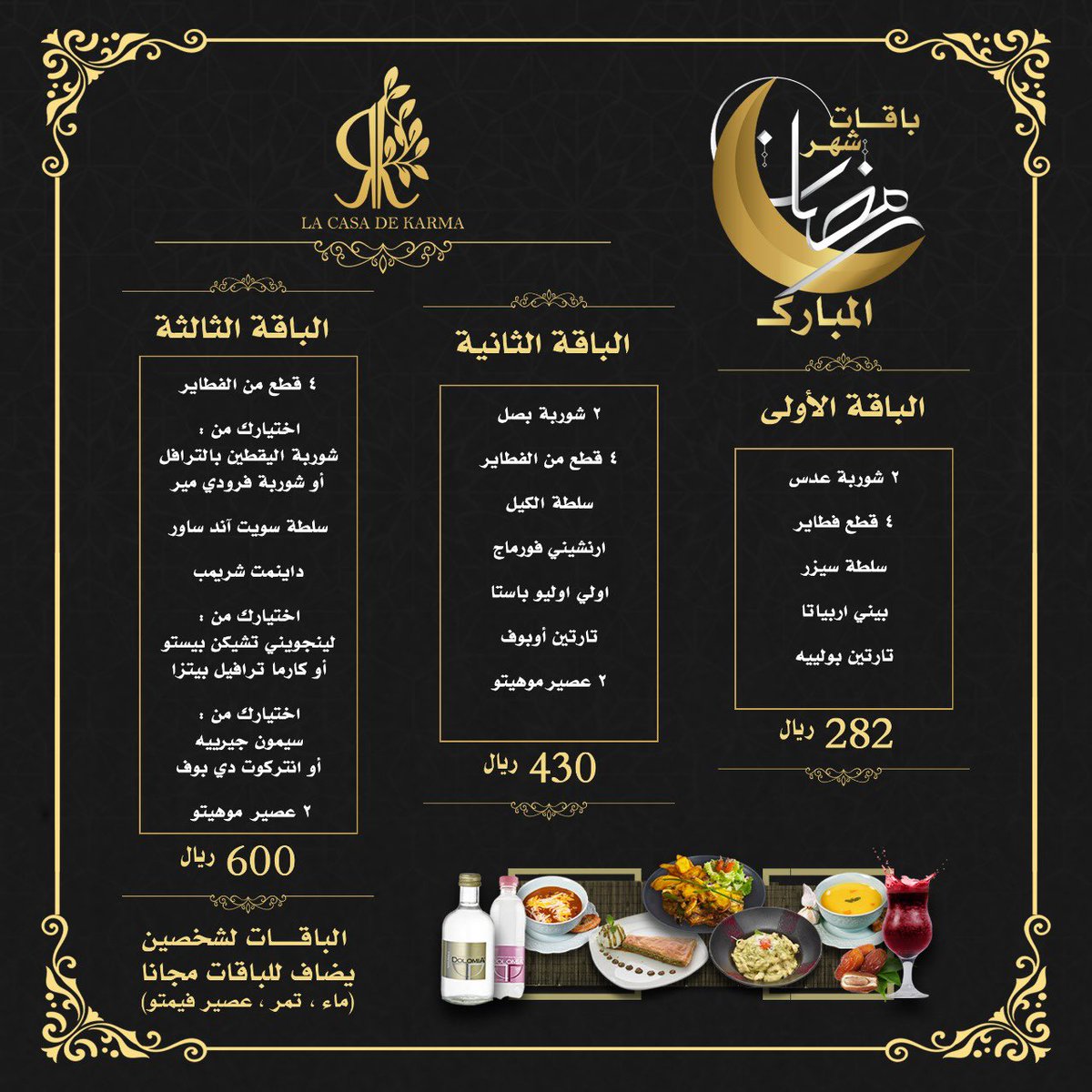 باقات شهر رمضان المبارك

LA CASA DE KARMA

الباقة الأولى

٢ شوربة عدس

٤ قطع فطاير

سلطة سيزر

بيني اربياتا

تارتين بولييه

282 ريال

الباقة الثانية

٢ شوربة بصل

٤ قطع من الفطاير

سلطة الكيل

ارنشيني فورماج

اولي اوليو باستا

تارتين أوبوف

٢ عصير موهيتو

430 ريال

الباقة الثالثة

٤ قطع من الفطاير

اختيارك من :
شوربة اليقطين بالترافل
أو شوربة فرودي مير

سلطة سويت آند ساور

داينمت شريمب

اختيارك من :
لينجويني تشيكن بيستو
أو كارما ترافيل بيتزا

اختيارك من :
سيمون جيربيه
أو انتركوت دي بوف

٢ عصير موهيتو

600 ريال

الباقات لشخصين
يضاف للباقات مجانا
(ماء ، تمر ، عصير فيمتو)

DOLOMIA
DOLOMIA